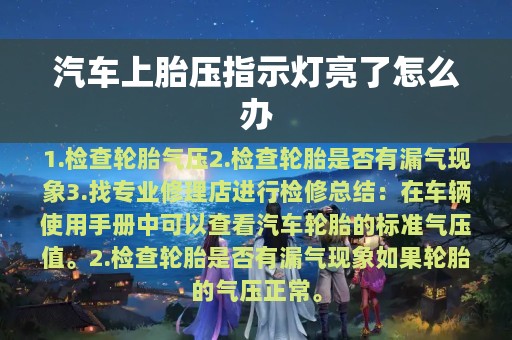 汽车上胎压指示灯亮了怎么办

1.检查轮胎气压2.检查轮胎是否有漏气现象3.找专业修理店进行检修总结：在车辆使用手册中可以查看汽车轮胎的标准气压值。2.检查轮胎是否有漏气现象如果轮胎的气压正常。